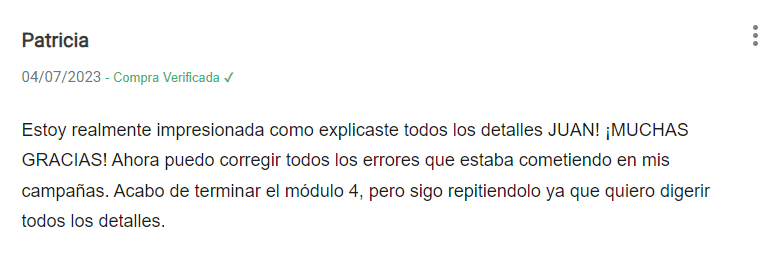 Patricia

04/07/2023 - Compra Verificada ✓

Estoy realmente impresionada como explicaste todos los detalles JUAN! ¡MUCHAS GRACIAS! Ahora puedo corregir todos los errores que estaba cometiendo en mis campañas. Acabo de terminar el módulo 4, pero sigo repitiendolo ya que quiero digerir todos los detalles.